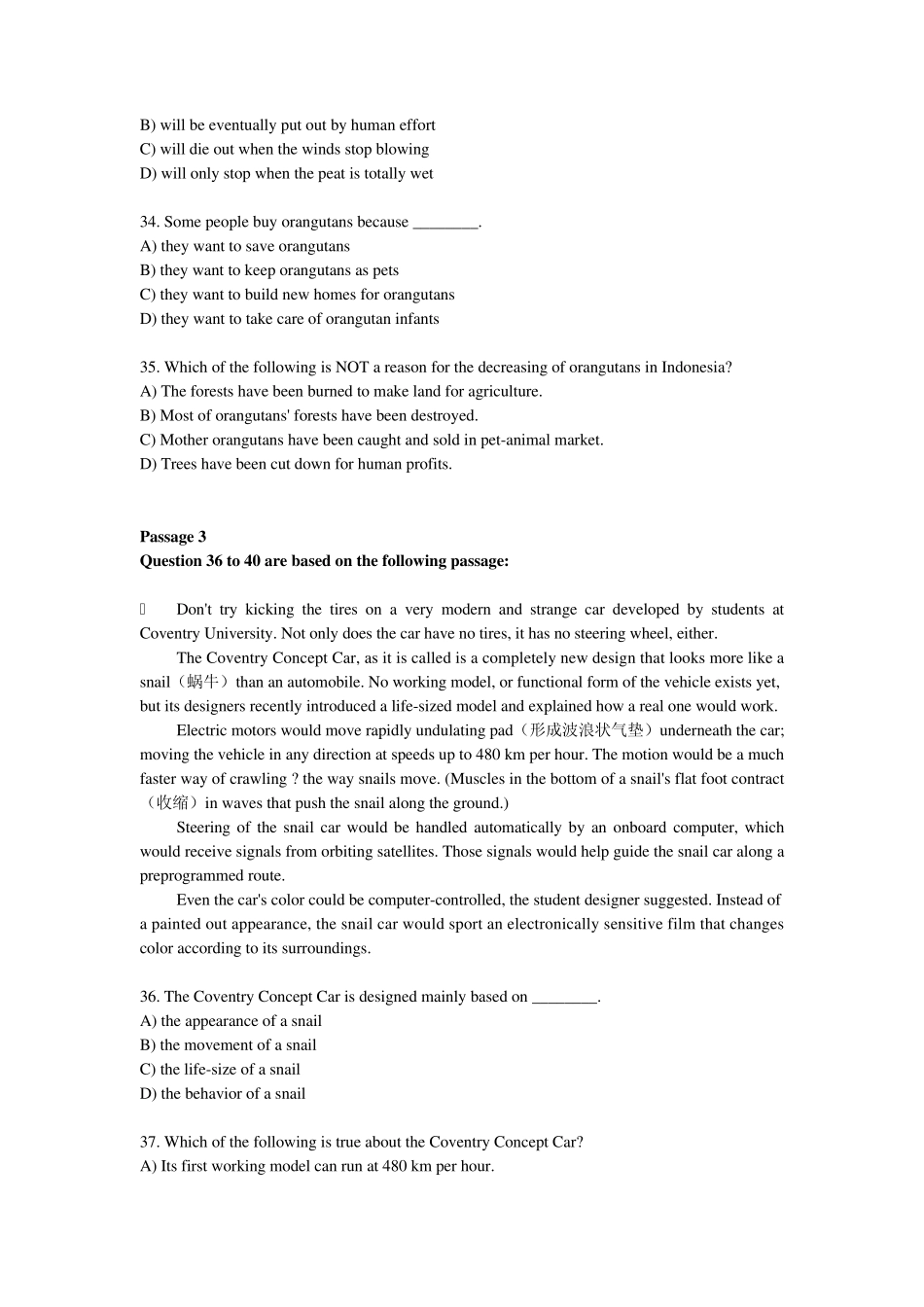 B) will be eventually put out by human effort
C) will die out when the winds stop blowing
D) will only stop when the peat is totally wet

34. Some people buy orangutans because ________.
A) they want to save orangutans
B) they want to keep orangutans as pets
C) they want to build new homes for orangutans
D) they want to take care of orangutan infants

35. Which of the following is NOT a reason for the decreasing of orangutans in Indonesia?
A) The forests have been burned to make land for agriculture.
B) Most of orangutans' forests have been destroyed.
C) Mother orangutans have been caught and sold in pet-animal market.
D) Trees have been cut down for human profits.

Passage 3
Question 36 to 40 are based on the following passage:

Don't try kicking the tires on a very modern and strange car developed by students at Coventry University. Not only does the car have no tires, it has no steering wheel, either.

The Coventry Concept Car, as it is called is a completely new design that looks more like a snail（蜗牛）than an automobile. No working model, or functional form of the vehicle exists yet, but its designers recently introduced a life-sized model and explained how a real one would work.

Electric motors would move rapidly undulating pad（形成波浪状气垫）underneath the car; moving the vehicle in any direction at speeds up to 480 km per hour. The motion would be a much faster way of crawling ? the way snails move. (Muscles in the bottom of a snail's flat foot contract（收缩）in waves that push the snail along the ground.)

Steering of the snail car would be handled automatically by an onboard computer, which would receive signals from orbiting satellites. Those signals would help guide the snail car along a preprogrammed route.

Even the car's color could be computer-controlled, the student designer suggested. Instead of a painted out appearance, the snail car would sport an electronically sensitive film that changes color according to its surroundings.

36. The Coventry Concept Car is designed mainly based on ________.
A) the appearance of a snail
B) the movement of a snail
C) the life-size of a snail
D) the behavior of a snail

37. Which of the following is true about the Coventry Concept Car?
A) Its first working model can run at 480 km per hour.